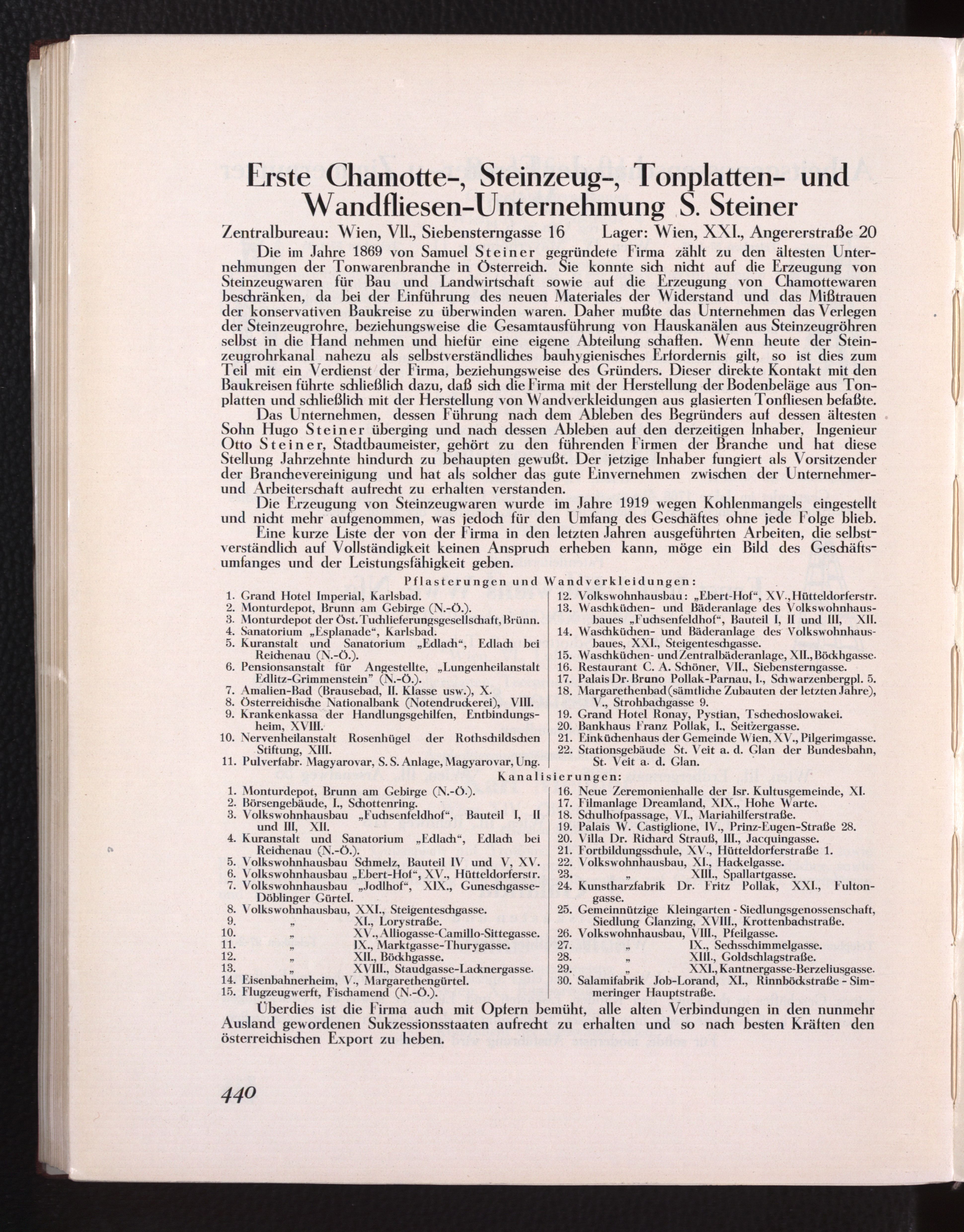 Erste Chamotte-, Steinzeug-, Tonplatten- und Wandfliesen-Unternehmung S. Steiner

Zentralbureau: Wien, VII., Siebensterngasse 16 Lager: Wien, XXI., Angererstraße 20

Die im Jahre 1869 von Samuel Steiner gegründete Firma zählt zu den ältesten Unternehmungen der Tonwarenbranche in Österreich. Sie konnte sich nicht auf die Erzeugung von Steinzeugwaren für Bau und Landwirtschaft sowie auf die Erzeugung von Chamottewaren beschränken, da bei der Einführung des neuen Materiales der Widerstand und das Mißtrauen der konservativen Baukreise zu überwinden waren. Daher mußte das Unternehmen das Verlegen der Steinzeugrohre, beziehungsweise die Gesamtausführung von Hauskanälen aus Steinzeugröhren selbst in die Hand nehmen und hiefür eine eigene Abteilung schaffen. Wenn heute der Steinzeugrohrkanal nahezu als selbstverständliches bauhygienisches Erfordernis gilt, so ist dies zum Teil mit ein Verdienst der Firma, beziehungsweise des Gründers. Dieser direkte Kontakt mit den Baukreisen führte schließlich dazu, daß sich die Firma mit der Herstellung der Bodenbeläge aus Tonplatten und schließlich mit der Herstellung von Wandverkleidungen aus glasierten Tonfliesen befaßte.

Das Unternehmen, dessen Führung nach dem Ableben des Begründers auf dessen ältesten Sohn Hugo Steiner überging und nach dessen Ableben auf den derzeitigen Inhaber, Ingenieur Otto Steiner, Stadtbaumeister, gehört zu den führenden Firmen der Branche und hat diese Stellung Jahrzehnte hindurch zu behaupten gewußt. Der jetzige Inhaber fungiert als Vorsitzender der Branchevereinigung und hat als solcher das gute Einvernehmen zwischen der Unternehmer- und Arbeiterschaft aufrecht zu erhalten verstanden.

Die Erzeugung von Steinzeugwaren wurde im Jahre 1919 wegen Kohlenmangels eingestellt und nicht mehr aufgenommen, was jedoch für den Umfang des Geschäftes ohne jede Folge blieb.

Eine kurze Liste der von der Firma in den letzten Jahren ausgeführten Arbeiten, die selbstverständlich auf Vollständigkeit keinen Anspruch erheben kann, möge ein Bild des Geschäftsumfanges und der Leistungsfähigkeit geben.

Pflasterungen und Wandverkleidungen:

1. Grand Hotel Imperial, Karlsbad.
2. Monturdepot, Brunn am Gebirge (N.-Ö.).
3. Monturdepot der Öst. Tuchlieferungsgesellschaft, Brünn.
4. Sanatorium „Esplanade“, Karlsbad.
5. Kuranstalt und Sanatorium „Edlach“, Edlach bei Reichenau (N.-Ö.).
6. Pensionsanstalt für Angestellte, „Lungenheilanstalt Edlitz-Grimmenstein“ (N.-Ö.).
7. Amalien-Bad (Brausebad, II. Klasse usw.), X.
8. Österreichische Nationalbank (Notendruckerei), VIII.
9. Krankenkassa der Handlungsgehilfen, Entbindungsheim, XVIII.
10. Nervenheilanstalt Rosenhügel der Rothschildschen Stiftung, XIII.
11. Pulverfabr. Magyarovar, S. S. Anlage, Magyarovar, Ung.
12. Volkswohnhausbau: „Ebert-Hof“, XV., Hütteldorferstr.
13. Waschküchen- und Bäderanlage des Volkswohnhausbaues „Fuchsenfeldhof“, Bauteil I, II und III, XII.
14. Waschküchen- und Bäderanlage des Volkswohnhausbaues, XXI., Steigenteschgasse.
15. Waschküchen- und Zentralbäderanlage, XII., Böckhgasse.
16. Restaurant C. A. Schöner, VII., Siebensterngasse.
17. Palais Dr. Bruno Pollak-Parnau, I., Schwarzenbergpl. 5.
18. Margarethenbad (sämtliche Zubauten der letzten Jahre), V., Strohbachgasse 9.
19. Grand Hotel Ronay, Pystian, Tschechoslowakei.
20. Bankhaus Franz Pollak, I., Seitzergasse.
21. Einküchenhaus der Gemeinde Wien, XV., Pilgerimgasse.
22. Stationsgebäude St. Veit a. d. Glan der Bundesbahn, St. Veit a. d. Glan.

Kanalisierungen:

1. Monturdepot, Brunn am Gebirge (N.-Ö.).
2. Börsengebäude, I., Schottenring.
3. Volkswohnhausbau „Fuchsenfeldhof“, Bauteil I, II und III, XII.
4. Kuranstalt und Sanatorium „Edlach“, Edlach bei Reichenau (N.-Ö.).
5. Volkswohnhausbau Schmelz, Bauteil IV und V, XV.
6. Volkswohnhausbau „Ebert-Hof“, XV., Hütteldorferstr.
7. Volkswohnhausbau „Jodlhof“, XIX., Guneschgasse-Döblinger Gürtel.
8. Volkswohnhausbau, XXI., Steigenteschgasse.
9. „ XI., Lorystraße.
10. „ XV., Alliogasse-Camillo-Sittegasse.
11. „ IX., Marktgasse-Thurygasse.
12. „ XII., Böckhgasse.
13. „ XVIII., Staudgasse-Lacknergasse.
14. Eisenbahnerheim, V., Margarethengürtel.
15. Flugzeugwerft, Fischamend (N.-Ö.).
16. Neue Zeremonienhalle der Isr. Kultusgemeinde, XI.
17. Filmanlage Dreamland, XIX., Hohe Warte.
18. Schulhofpassage, VI., Mariahilferstraße.
19. Palais W. Castiglione, IV., Prinz-Eugen-Straße 28.
20. Villa Dr. Richard Strauß, III., Jacquingasse.
21. Fortbildungsschule, XV., Hütteldorferstraße 1.
22. Volkswohnhausbau, XI., Hackelgasse.
23. „ XIII., Spallartgasse.
24. Kunstharzfabrik Dr. Fritz Pollak, XXI., Fultongasse.
25. Gemeinnützige Kleingarten - Siedlungsgenossenschaft, Siedlung Glanzing, XVIII., Krottenbachstraße.
26. Volkswohnhausbau, VIII., Pfeilgasse.
27. „ IX., Sechsschimmelgasse.
28. „ XIII., Goldschlagstraße.
29. „ XXI., Kantnergasse-Berzeliusgasse.
30. Salamifabrik Job-Lorand, XI., Rinnböckstraße - Simmeringer Hauptstraße.

Überdies ist die Firma auch mit Opfern bemüht, alle alten Verbindungen in den nunmehr Ausland gewordenen Sukzessionsstaaten aufrecht zu erhalten und so nach besten Kräften den österreichischen Export zu heben.

440